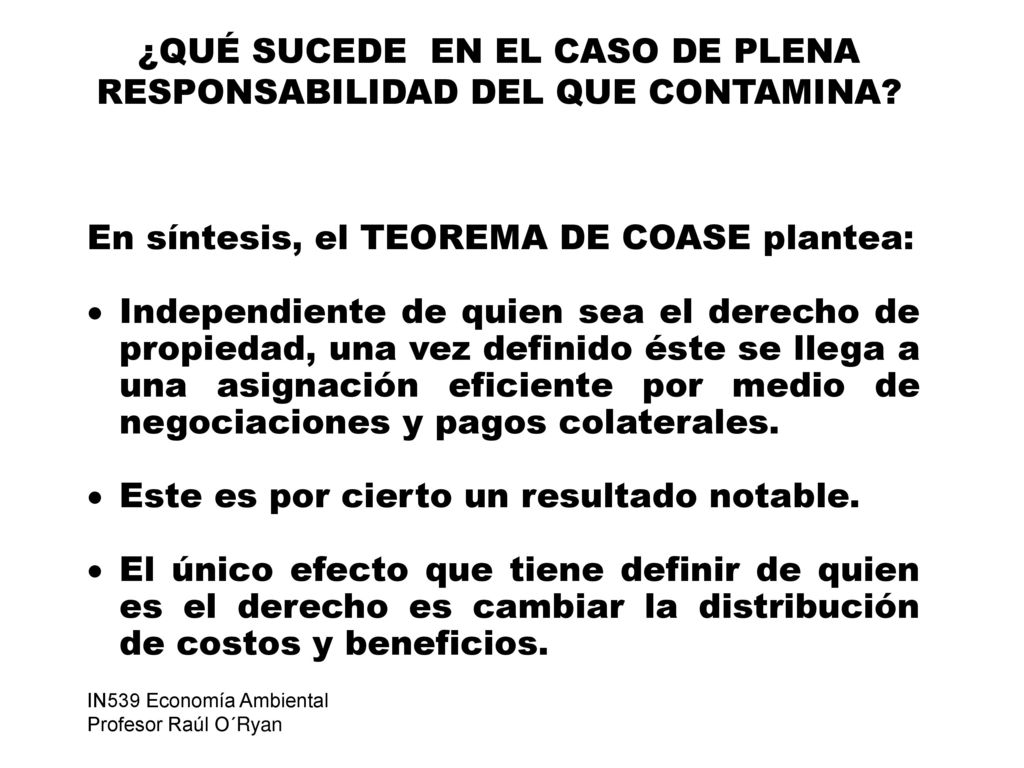 ¿QUÉ SUCEDE EN EL CASO DE PLENA RESPONSABILIDAD DEL QUE CONTAMINA?

En síntesis, el TEOREMA DE COASE plantea:

• Independiente de quien sea el derecho de propiedad, una vez definido éste se llega a una asignación eficiente por medio de negociaciones y pagos colaterales.

• Este es por cierto un resultado notable.

• El único efecto que tiene definir de quien es el derecho es cambiar la distribución de costos y beneficios.

IN539 Economía Ambiental
Profesor Raúl O´Ryan